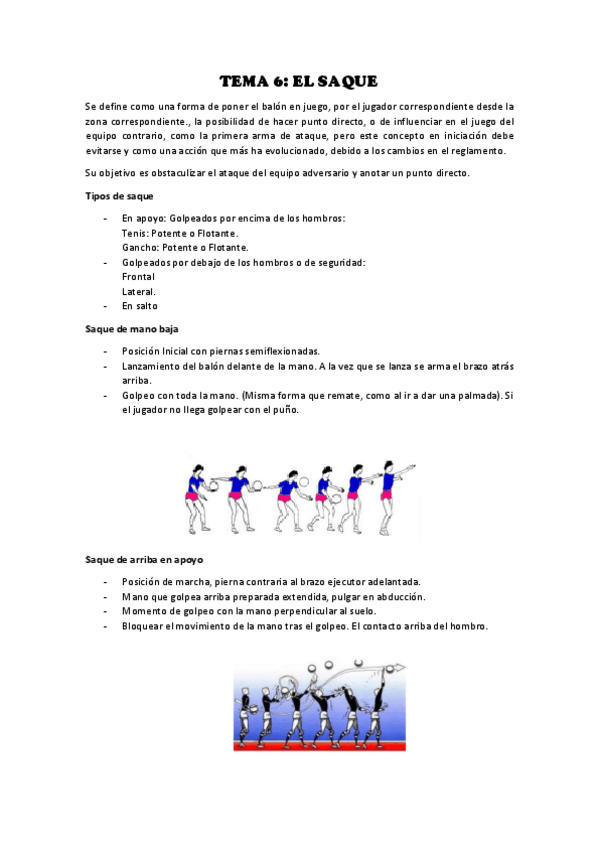 TEMA 6: EL SAQUE

Se define como una forma de poner el balón en juego, por el jugador correspondiente desde la zona correspondiente., la posibilidad de hacer punto directo, o de influenciar en el juego del equipo contrario, como la primera arma de ataque, pero este concepto en iniciación debe evitarse y como una acción que más ha evolucionado, debido a los cambios en el reglamento.

Su objetivo es obstaculizar el ataque del equipo adversario y anotar un punto directo.

Tipos de saque

- En apoyo: Golpeados por encima de los hombros:
Tenis: Potente o Flotante.
Gancho: Potente o Flotante.
- Golpeados por debajo de los hombros o de seguridad:
Frontal
Lateral.
- En salto

Saque de mano baja

- Posición Inicial con piernas semiflexionadas.
- Lanzamiento del balón delante de la mano. A la vez que se lanza se arma el brazo atrás arriba.
- Golpeo con toda la mano. (Misma forma que remate, como al ir a dar una palmada). Si el jugador no llega golpear con el puño.

Saque de arriba en apoyo

- Posición de marcha, pierna contraria al brazo ejecutor adelantada.
- Mano que golpea arriba preparada extendida, pulgar en abducción.
- Momento de golpeo con la mano perpendicular al suelo.
- Bloquear el movimiento de la mano tras el golpeo. El contacto arriba del hombro.